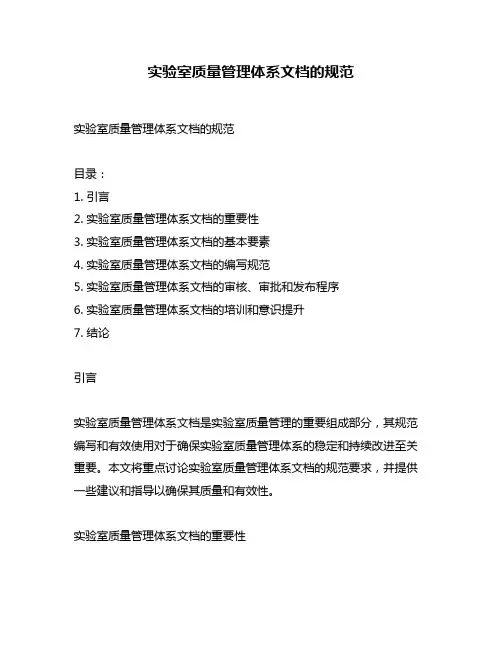 实验室质量管理体系文档的规范

实验室质量管理体系文档的规范

目录：
1. 引言
2. 实验室质量管理体系文档的重要性
3. 实验室质量管理体系文档的基本要素
4. 实验室质量管理体系文档的编写规范
5. 实验室质量管理体系文档的审核、审批和发布程序
6. 实验室质量管理体系文档的培训和意识提升
7. 结论

引言

实验室质量管理体系文档是实验室质量管理的重要组成部分，其规范编写和有效使用对于确保实验室质量管理体系的稳定和持续改进至关重要。本文将重点讨论实验室质量管理体系文档的规范要求，并提供一些建议和指导以确保其质量和有效性。

实验室质量管理体系文档的重要性